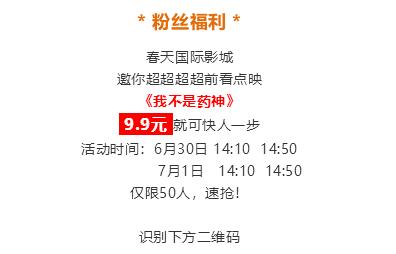 * 粉丝福利 *

春天国际影城
邀你超超超超前看点映
《我不是药神》
9.9元 就可快人一步
活动时间：6月30日 14:10 14:50
7月1日 14:10 14:50
仅限50人，速抢！

识别下方二维码